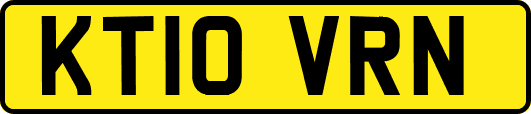 KT10 VRN